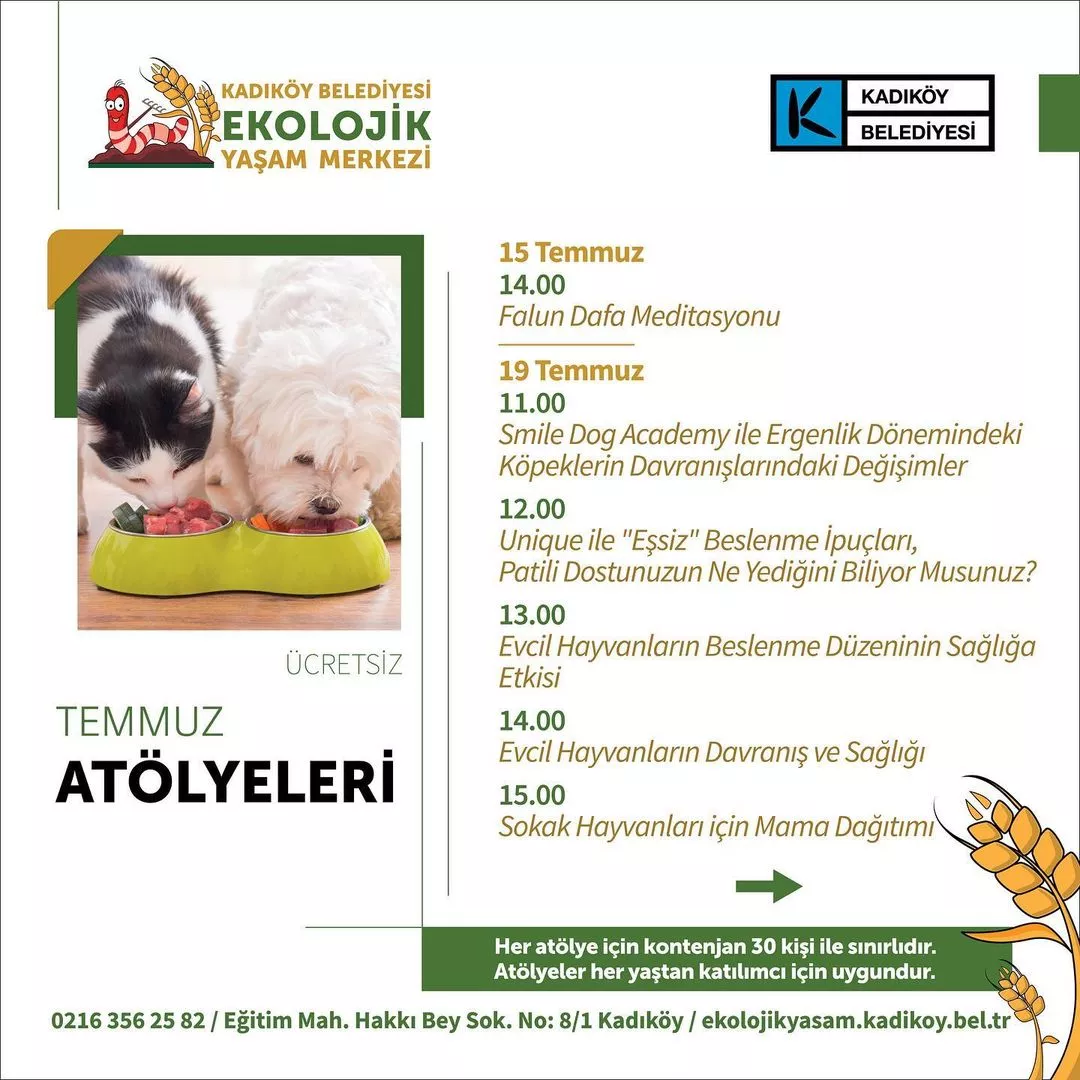 KADIKÖY BELEDİYESİ
EKOLOJİK
YAŞAM MERKEZİ

KADIKÖY
BELEDİYESİ

ÜCRETSİZ

TEMMUZ
ATÖLYELERİ

15 Temmuz
14.00
Falun Dafa Meditasyonu

19 Temmuz
11.00
Smile Dog Academy ile Ergenlik Dönemindeki Köpeklerin Davranışlarındaki Değişimler

12.00
Unique ile "Eşsiz" Beslenme İpuçları, Patili Dostunuzun Ne Yediğini Biliyor Musunuz?

13.00
Evcil Hayvanların Beslenme Düzeninin Sağlığa Etkisi

14.00
Evcil Hayvanların Davranış ve Sağlığı

15.00
Sokak Hayvanları için Mama Dağıtımı

Her atölye için kontenjan 30 kişi ile sınırlıdır.
Atölyeler her yaştan katılımcı için uygundur.

0216 356 25 82 / Eğitim Mah. Hakkı Bey Sok. No: 8/1 Kadıköy / ekolojikyasam.kadikoy.bel.tr